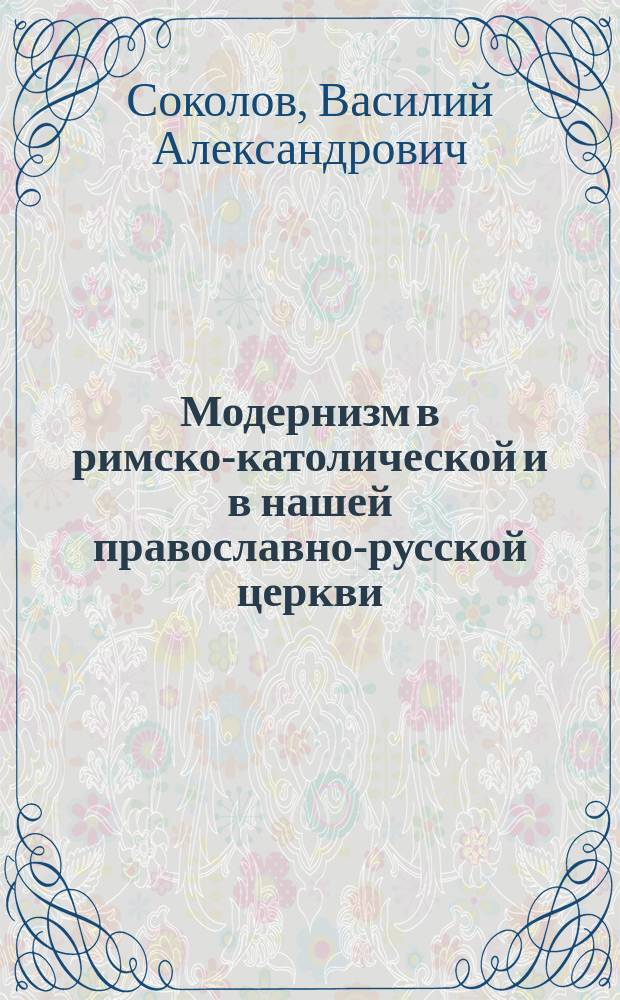 Соколов, Василий Александрович

Модернизм в римско-католической и в нашей православно-русской церкви